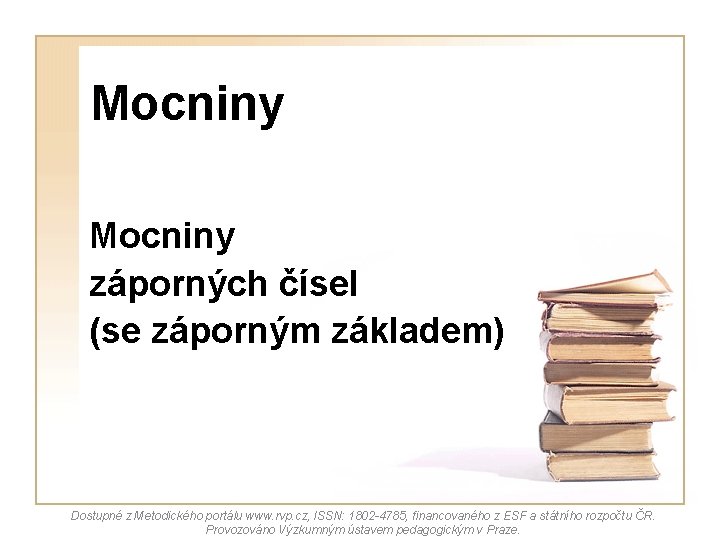 Mocniny

Mocniny
záporných čísel
(se záporným základem)

Dostupné z Metodického portálu www.rvp.cz, ISSN: 1802-4785, financovaného z ESF a státního rozpočtu ČR. Provozováno Výzkumným ústavem pedagogickým v Praze.